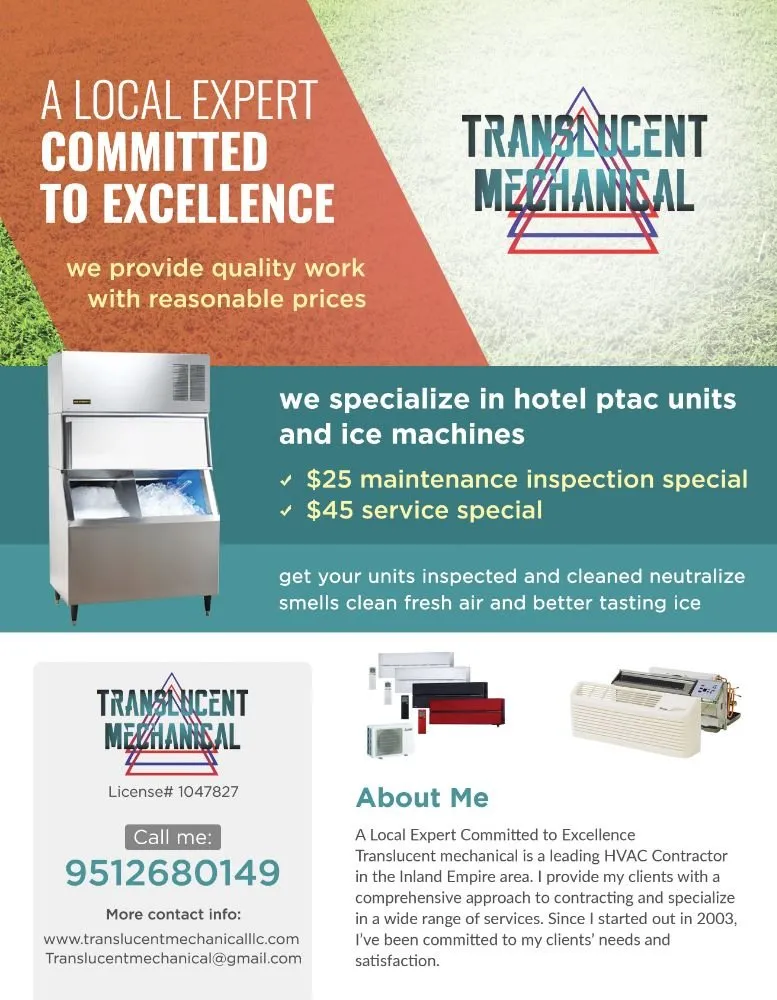 A LOCAL EXPERT COMMITTED TO EXCELLENCE

we provide quality work with reasonable prices

TRANSLUCENT MECHANICAL

we specialize in hotel ptac units and ice machines

✓ $25 maintenance inspection special
✓ $45 service special

get your units inspected and cleaned neutralize smells clean fresh air and better tasting ice

TRANSLUCENT MECHANICAL

License# 1047827

Call me:

9512680149

More contact info:

www.translucentmechanicalllc.com
Translucentmechanical@gmail.com

About Me

A Local Expert Committed to Excellence
Translucent mechanical is a leading HVAC Contractor in the Inland Empire area. I provide my clients with a comprehensive approach to contracting and specialize in a wide range of services. Since I started out in 2003, I've been committed to my clients' needs and satisfaction.